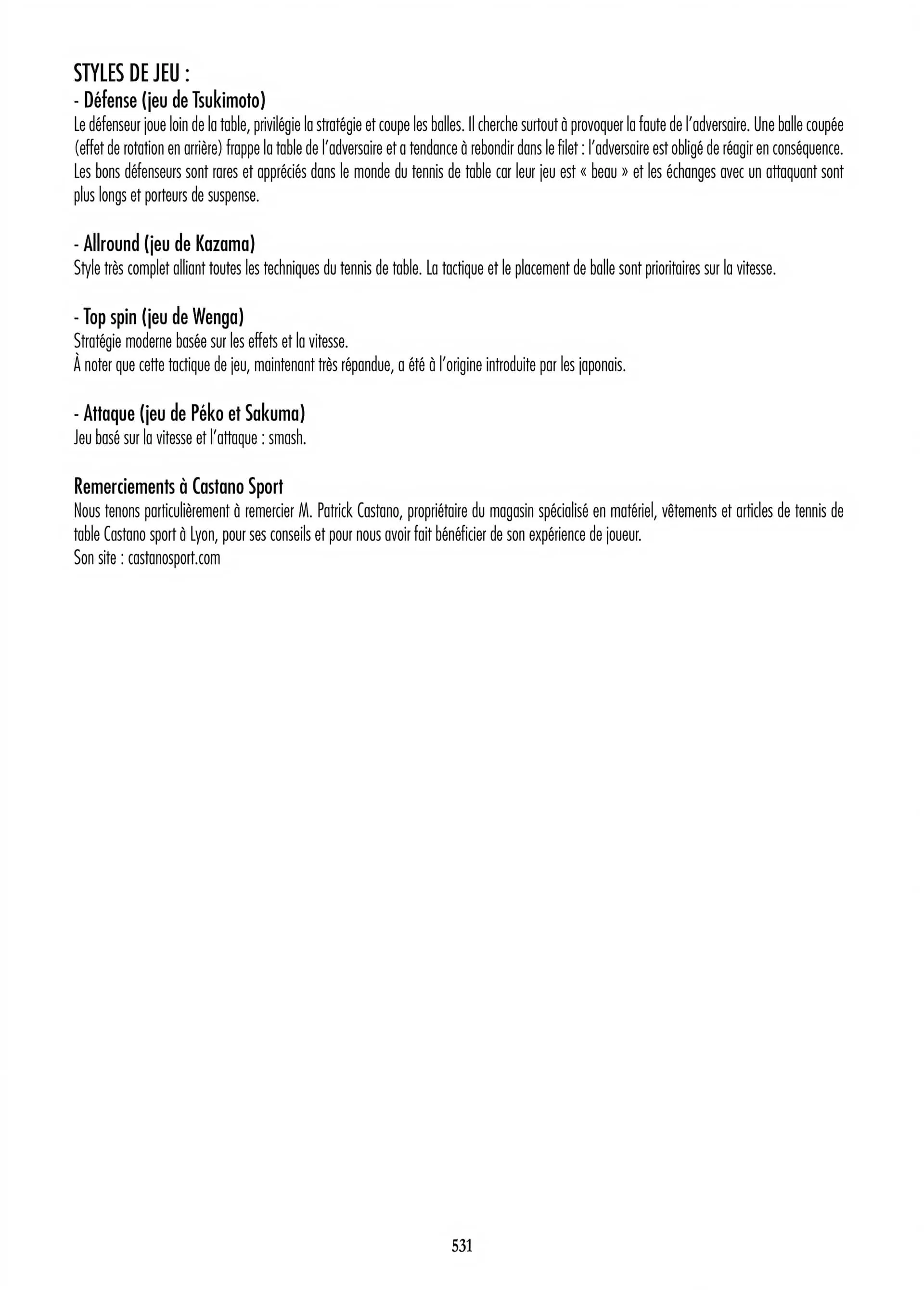 STYLES DE JEU :
- Défense (jeu de Tsukimoto)
Le défenseur joue loin de la table, privilégie la stratégie et coupe les balles. Il cherche surtout à provoquer la faute de l'adversaire. Une balle coupée (effet de rotation en arrière) frappe la table de l'adversaire et a tendance à rebondir dans le filet : l'adversaire est obligé de réagir en conséquence. Les bons défenseurs sont rares et appréciés dans le monde du tennis de table car leur jeu est « beau » et les échanges avec un attaquant sont plus longs et porteurs de suspense.

- Allround (jeu de Kazama)
Style très complet alliant toutes les techniques du tennis de table. La tactique et le placement de balle sont prioritaires sur la vitesse.

- Top spin (jeu de Wenga)
Stratégie moderne basée sur les effets et la vitesse.
À noter que cette tactique de jeu, maintenant très répandue, a été à l'origine introduite par les japonais.

- Attaque (jeu de Péko et Sakuma)
Jeu basé sur la vitesse et l'attaque : smash.

Remerciements à Castano Sport
Nous tenons particulièrement à remercier M. Patrick Castano, propriétaire du magasin spécialisé en matériel, vêtements et articles de tennis de table Castano sport à Lyon, pour ses conseils et pour nous avoir fait bénéficier de son expérience de joueur.
Son site : castanosport.com

531